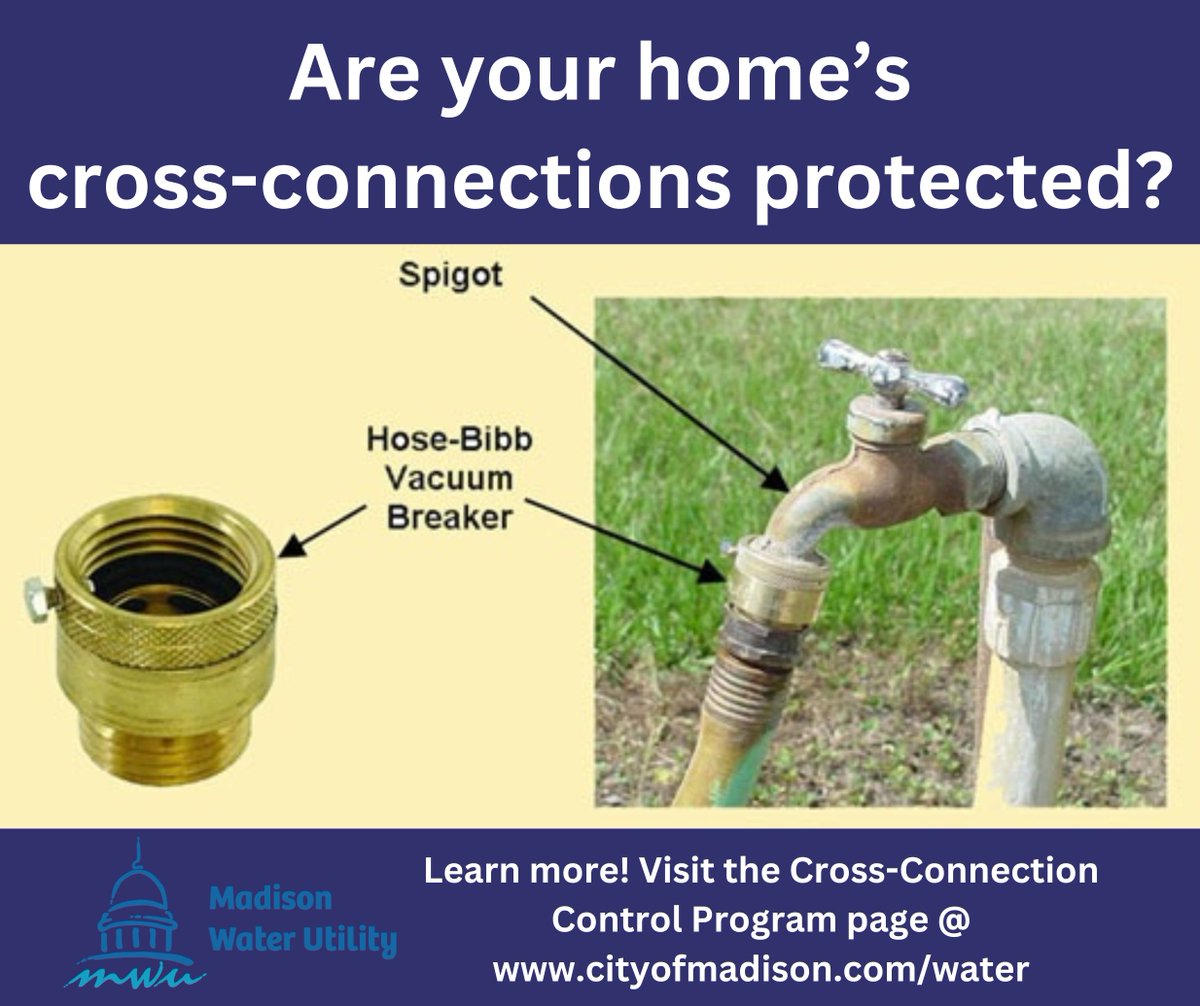 Are your home's cross-connections protected?

Spigot

Hose-Bibb Vacuum Breaker

mwu

Madison Water Utility

Learn more! Visit the Cross-Connection Control Program page @ www.cityofmadison.com/water